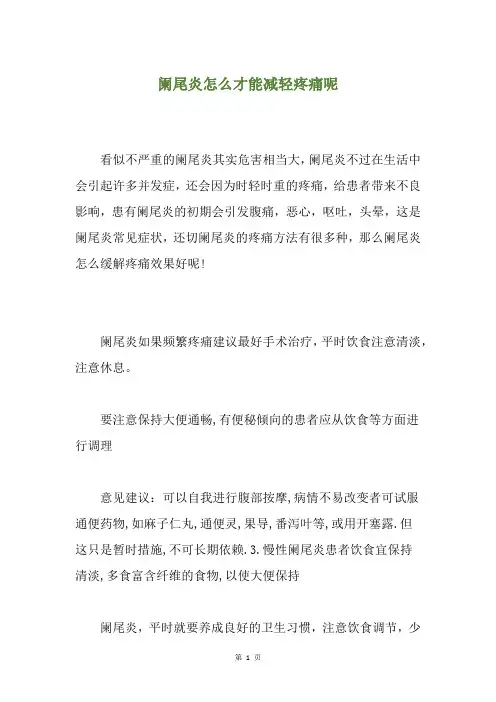 阑尾炎怎么才能减轻疼痛呢

看似不严重的阑尾炎其实危害相当大，阑尾炎不过在生活中会引起许多并发症，还会因为时轻时重的疼痛，给患者带来不良影响，患有阑尾炎的初期会引发腹痛，恶心，呕吐，头晕，这是阑尾炎常见症状，还切阑尾炎的疼痛方法有很多种，那么阑尾炎怎么缓解疼痛效果好呢！

阑尾炎如果频繁疼痛建议最好手术治疗，平时饮食注意清淡，注意休息。

要注意保持大便通畅，有便秘倾向的患者应从饮食等方面进行调理

意见建议：可以自我进行腹部按摩，病情不易改变者可试服通便药物，如麻子仁丸，通便灵，果导，番泻叶等，或用开塞露．但这只是暂时措施，不可长期依赖．3．慢性阑尾炎患者饮食宜保持清淡，多食富含纤维的食物，以使大便保持

阑尾炎，平时就要养成良好的卫生习惯，注意饮食调节，少

第 1 页